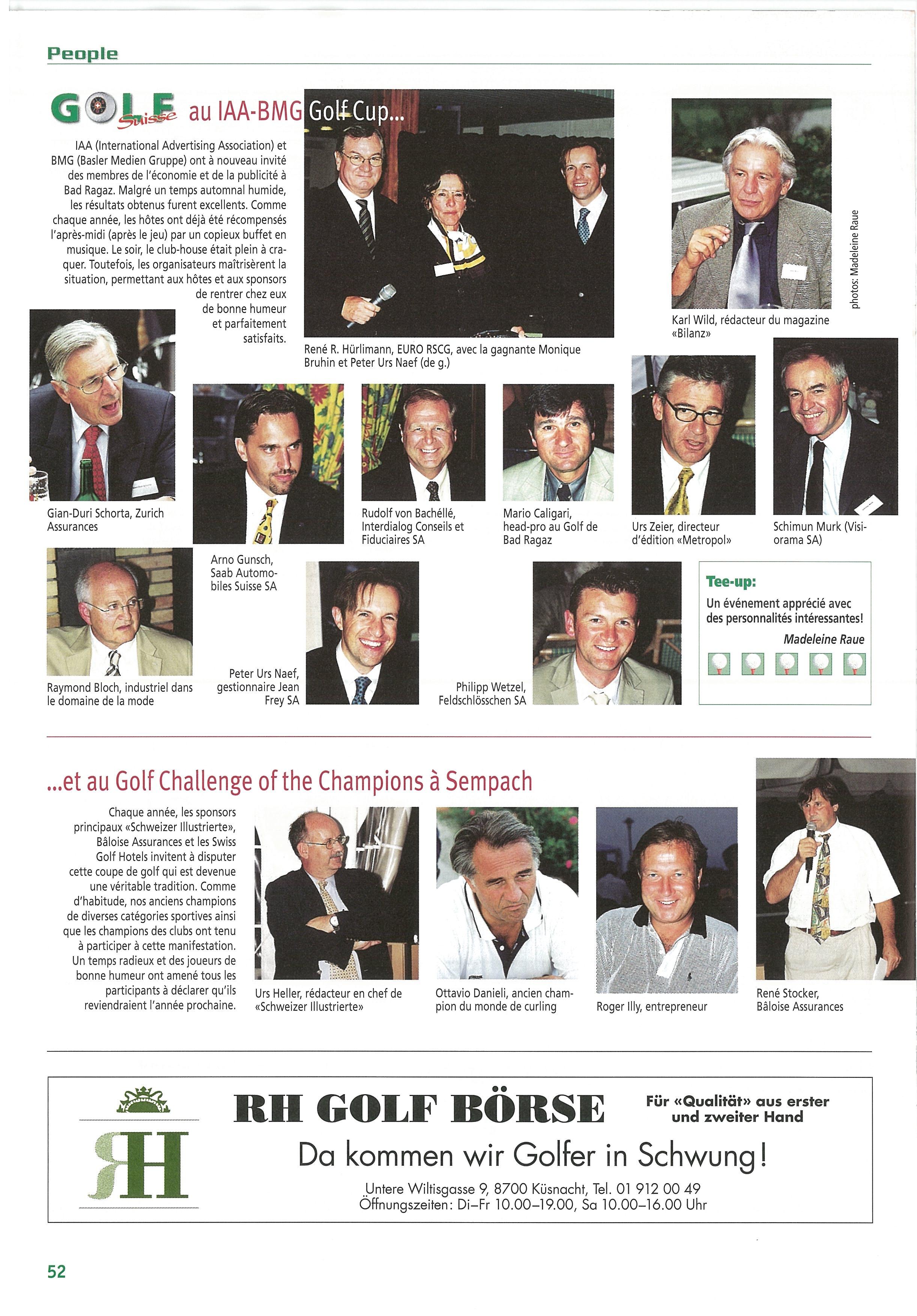 People

GOLF Suisse au IAA-BMG Golf Cup...

IAA (International Advertising Association) et BMG (Basler Medien Gruppe) ont à nouveau invité des membres de l'économie et de la publicité à Bad Ragaz. Malgré un temps automnal humide, les résultats obtenus furent excellents. Comme chaque année, les hôtes ont déjà été récompensés l'après-midi (après le jeu) par un copieux buffet en musique. Le soir, le club-house était plein à craquer. Toutefois, les organisateurs maîtrisèrent la situation, permettant aux hôtes et aux sponsors de rentrer chez eux de bonne humeur et parfaitement satisfaits.

René R. Hürlimann, EURO RSCG, avec la gagnante Monique Bruhin et Peter Urs Naef (de g.)

Karl Wild, rédacteur du magazine «Bilanz»

photos: Madeleine Raue

Gian-Duri Schorta, Zurich Assurances

Arno Gunsch, Saab Automobiles Suisse SA

Rudolf von Bachéllé, Interdialog Conseils et Fiduciaires SA

Mario Caligari, head-pro au Golf de Bad Ragaz

Urs Zeier, directeur d'édition «Metropol»

Schimun Murk (Visiorama SA)

Raymond Bloch, industriel dans le domaine de la mode

Peter Urs Naef, gestionnaire Jean Frey SA

Philipp Wetzel, Feldschlösschen SA

Tee-up:
Un événement apprécié avec des personnalités intéressantes!
Madeleine Raue

...et au Golf Challenge of the Champions à Sempach

Chaque année, les sponsors principaux «Schweizer Illustrierte», Bâloise Assurances et les Swiss Golf Hotels invitent à disputer cette coupe de golf qui est devenue une véritable tradition. Comme d'habitude, nos anciens champions de diverses catégories sportives ainsi que les champions des clubs ont tenu à participer à cette manifestation. Un temps radieux et des joueurs de bonne humeur ont amené tous les participants à déclarer qu'ils reviendraient l'année prochaine.

Urs Heller, rédacteur en chef de «Schweizer Illustrierte»

Ottavio Danieli, ancien champion du monde de curling

Roger Illy, entrepreneur

René Stocker, Bâloise Assurances

RH

RH GOLF BÖRSE

Für «Qualität» aus erster und zweiter Hand

Da kommen wir Golfer in Schwung!

Untere Wiltisgasse 9, 8700 Küsnacht, Tel. 01 912 00 49
Öffnungszeiten: Di–Fr 10.00–19.00, Sa 10.00–16.00 Uhr

52